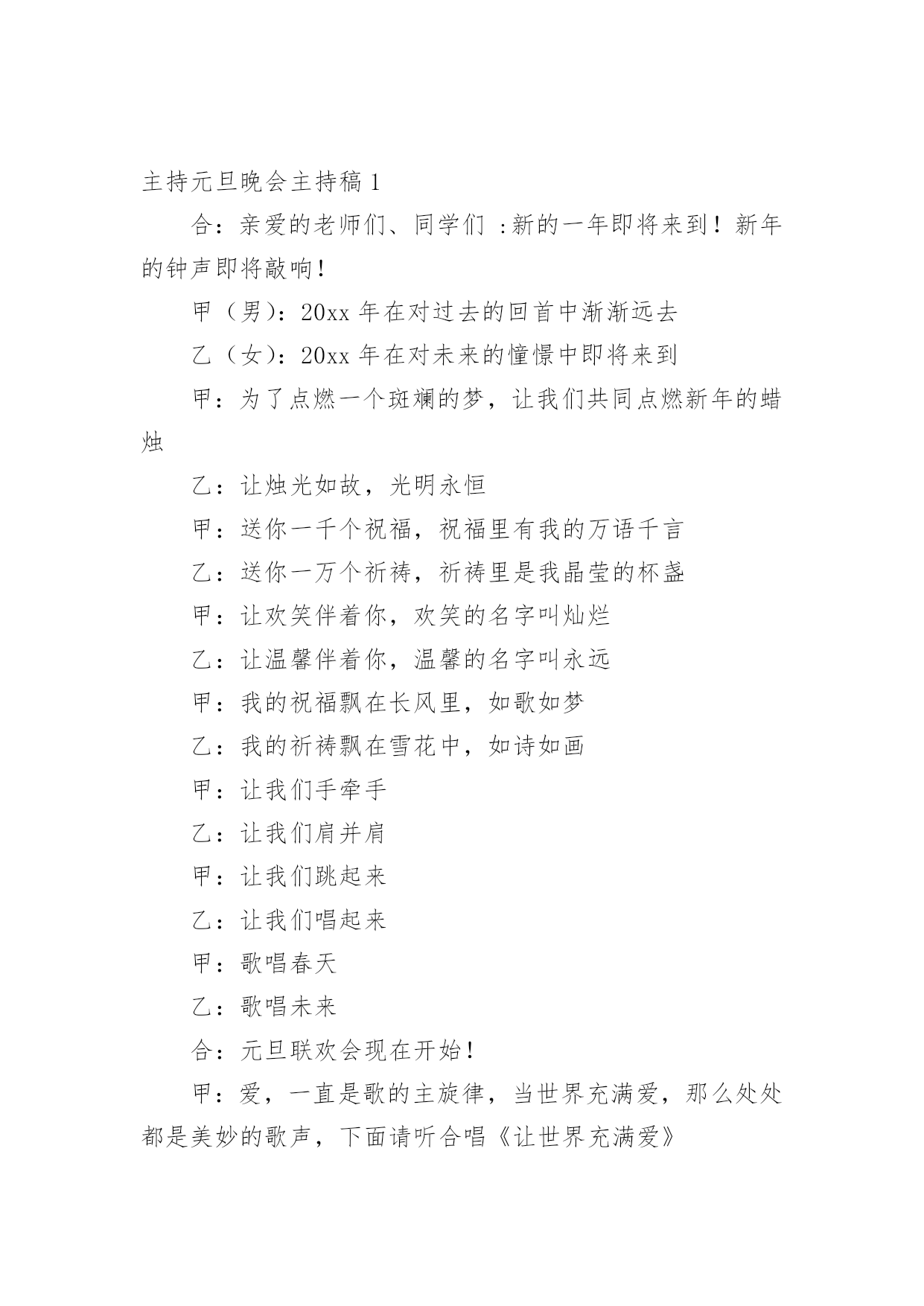 主持元旦晚会主持稿 1

合：亲爱的老师们、同学们 ：新的一年即将来到！新年的钟声即将敲响！

甲（男）：20xx 年在对过去的回首中渐渐远去

乙（女）：20xx 年在对未来的憧憬中即将来到

甲：为了点燃一个斑斓的梦，让我们共同点燃新年的蜡烛

乙：让烛光如故，光明永恒

甲：送你一千个祝福，祝福里有我的万语千言

乙：送你一万个祈祷，祈祷里是我晶莹的杯盏

甲：让欢笑伴着你，欢笑的名字叫灿烂

乙：让温馨伴着你，温馨的名字叫永远

甲：我的祝福飘在长风里，如歌如梦

乙：我的祈祷飘在雪花中，如诗如画

甲：让我们手牵手

乙：让我们肩并肩

甲：让我们跳起来

乙：让我们唱起来

甲：歌唱春天

乙：歌唱未来

合：元旦联欢会现在开始！

甲：爱，一直是歌的主旋律，当世界充满爱，那么处处都是美妙的歌声，下面请听合唱《让世界充满爱》